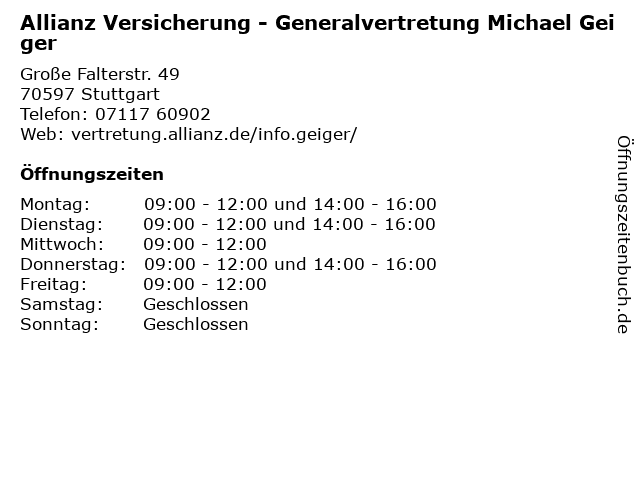 Allianz Versicherung - Generalvertretung Michael Geiger

Große Falterstr. 49
70597 Stuttgart
Telefon: 07117 60902
Web: vertretung.allianz.de/info.geiger/

Öffnungszeiten

| | |
|---|---|
| Montag: | 09:00 - 12:00 und 14:00 - 16:00 |
| Dienstag: | 09:00 - 12:00 und 14:00 - 16:00 |
| Mittwoch: | 09:00 - 12:00 |
| Donnerstag: | 09:00 - 12:00 und 14:00 - 16:00 |
| Freitag: | 09:00 - 12:00 |
| Samstag: | Geschlossen |
| Sonntag: | Geschlossen |

Öffnungszeitenbuch.de